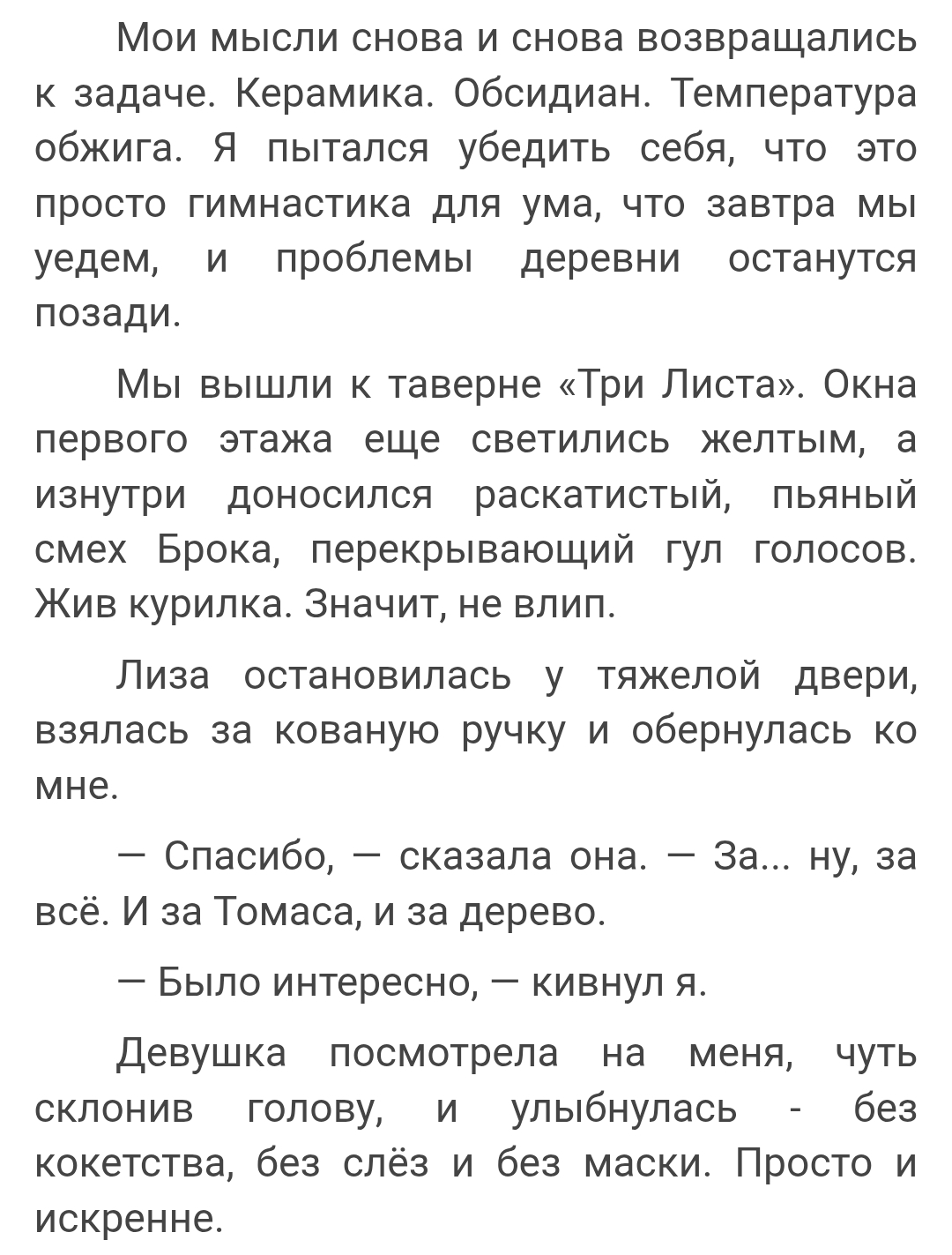 Мои мысли снова и снова возвращались к задаче. Керамика. Обсидиан. Температура обжига. Я пытался убедить себя, что это просто гимнастика для ума, что завтра мы уедем, и проблемы деревни останутся позади.

Мы вышли к таверне «Три Листа». Окна первого этажа еще светились желтым, а изнутри доносился раскатистый, пьяный смех Брока, перекрывающий гул голосов. Жив курилка. Значит, не влип.

Лиза остановилась у тяжелой двери, взялась за кованую ручку и обернулась ко мне.

— Спасибо, — сказала она. — За... ну, за всё. И за Томаса, и за дерево.

— Было интересно, — кивнул я.

Девушка посмотрела на меня, чуть склонив голову, и улыбнулась - без кокетства, без слёз и без маски. Просто и искренне.